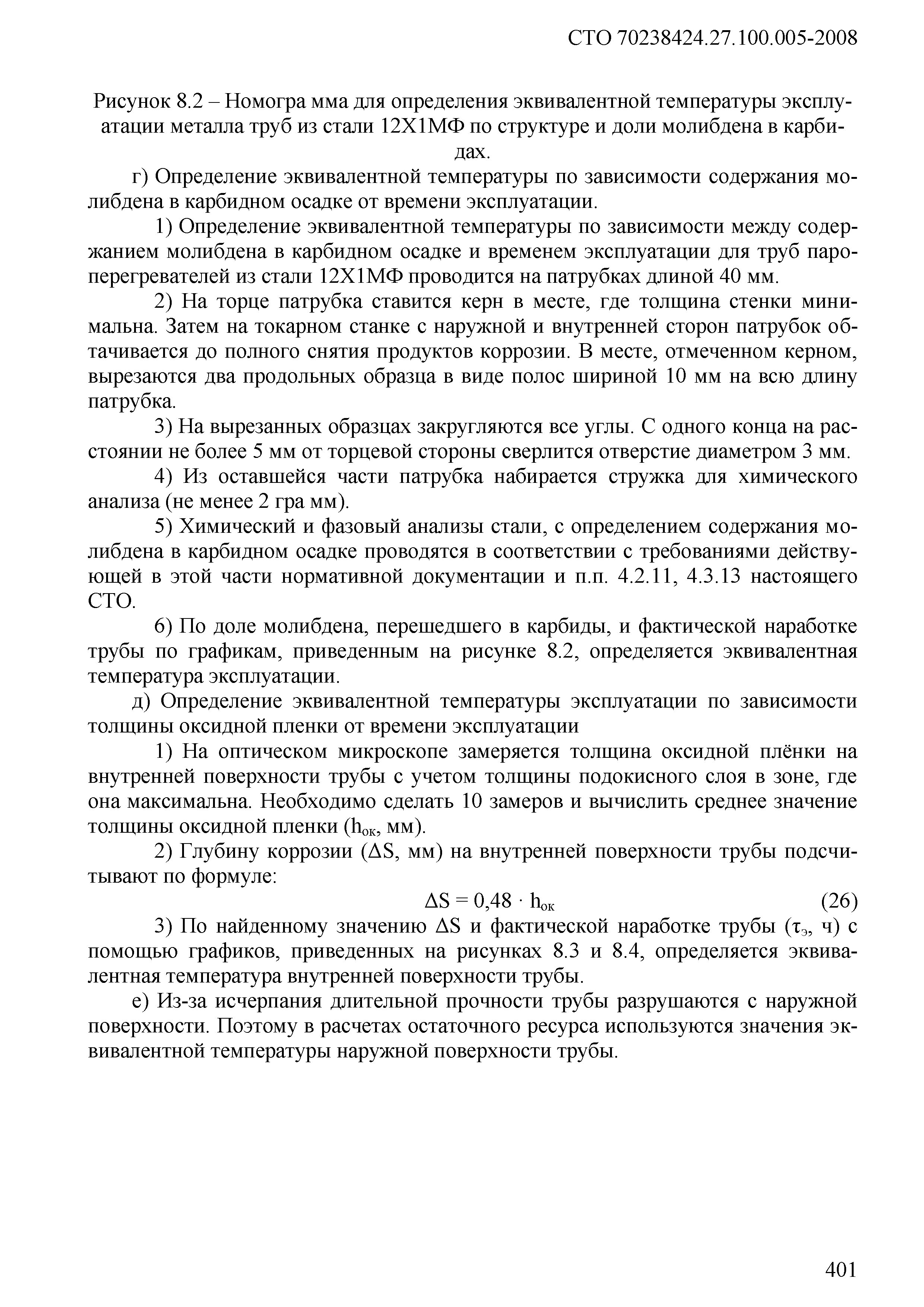 СТО 70238424.27.100.005-2008

Рисунок 8.2 – Номогра мма для определения эквивалентной температуры эксплуатации металла труб из стали 12Х1МФ по структуре и доли молибдена в карбидах.

г) Определение эквивалентной температуры по зависимости содержания молибдена в карбидном осадке от времени эксплуатации.

1) Определение эквивалентной температуры по зависимости между содержанием молибдена в карбидном осадке и временем эксплуатации для труб пароперегревателей из стали 12Х1МФ проводится на патрубках длиной 40 мм.

2) На торце патрубка ставится керн в месте, где толщина стенки минимальна. Затем на токарном станке с наружной и внутренней сторон патрубок обтачивается до полного снятия продуктов коррозии. В месте, отмеченном керном, вырезаются два продольных образца в виде полос шириной 10 мм на всю длину патрубка.

3) На вырезанных образцах закругляются все углы. С одного конца на расстоянии не более 5 мм от торцевой стороны сверлится отверстие диаметром 3 мм.

4) Из оставшейся части патрубка набирается стружка для химического анализа (не менее 2 гра мм).

5) Химический и фазовый анализы стали, с определением содержания молибдена в карбидном осадке проводятся в соответствии с требованиями действующей в этой части нормативной документации и п.п. 4.2.11, 4.3.13 настоящего СТО.

6) По доле молибдена, перешедшего в карбиды, и фактической наработке трубы по графикам, приведенным на рисунке 8.2, определяется эквивалентная температура эксплуатации.

д) Определение эквивалентной температуры эксплуатации по зависимости толщины оксидной пленки от времени эксплуатации

1) На оптическом микроскопе замеряется толщина оксидной плёнки на внутренней поверхности трубы с учетом толщины подокисного слоя в зоне, где она максимальна. Необходимо сделать 10 замеров и вычислить среднее значение толщины оксидной пленки ($h_{ок}$, мм).

2) Глубину коррозии ($\Delta S$, мм) на внутренней поверхности трубы подсчитывают по формуле:

$\Delta S = 0,48 \cdot h_{ок}$ (26)

3) По найденному значению $\Delta S$ и фактической наработке трубы ($\tau_э$, ч) с помощью графиков, приведенных на рисунках 8.3 и 8.4, определяется эквивалентная температура внутренней поверхности трубы.

е) Из-за исчерпания длительной прочности трубы разрушаются с наружной поверхности. Поэтому в расчетах остаточного ресурса используются значения эквивалентной температуры наружной поверхности трубы.

401